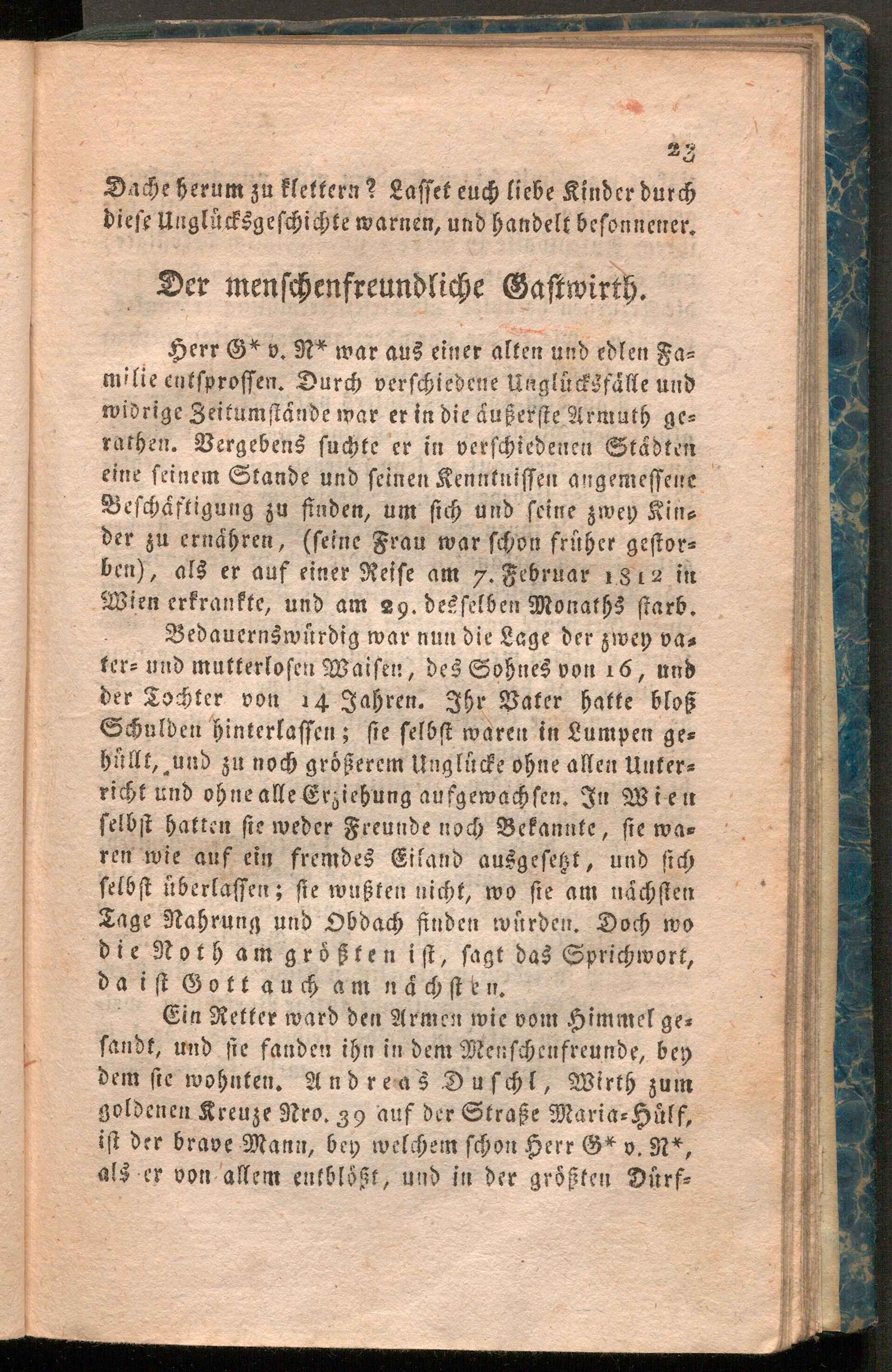 23

Dache herum zu klettern? Lasset euch liebe Kinder durch diese Unglücksgeschichte warnen, und handelt besonnener.

Der menschenfreundliche Gastwirth.

Herr G* v. N* war aus einer alten und edlen Familie entsprossen. Durch verschiedene Unglücksfälle und widrige Zeitumstände war er in die äußerste Armuth gerathen. Vergebens suchte er in verschiedenen Städten eine seinem Stande und seinen Kenntnissen angemessene Beschäftigung zu finden, um sich und seine zwey Kinder zu ernähren, (seine Frau war schon früher gestorben), als er auf einer Reise am 7. Februar 1812 in Wien erkrankte, und am 29. desselben Monaths starb.

Bedauernswürdig war nun die Lage der zwey vater- und mutterlosen Waisen, des Sohnes von 16, und der Tochter von 14 Jahren. Ihr Vater hatte bloß Schulden hinterlassen; sie selbst waren in Lumpen gehüllt, und zu noch größerem Unglücke ohne allen Unterricht und ohne alle Erziehung aufgewachsen. In Wien selbst hatten sie weder Freunde noch Bekannte, sie waren wie auf ein fremdes Eiland ausgesetzt, und sich selbst überlassen; sie wußten nicht, wo sie am nächsten Tage Nahrung und Obdach finden würden. Doch wo die Noth am größten ist, sagt das Sprichwort, da ist Gott auch am nächsten.

Ein Retter ward den Armen wie vom Himmel gesandt, und sie fanden ihn in dem Menschenfreunde, bey dem sie wohnten. Andreas Duschl, Wirth zum goldenen Kreuze Nro. 39 auf der Straße Maria-Hülf, ist der brave Mann, bey welchem schon Herr G* v. N*, als er von allem entblößt, und in der größten Dürf-